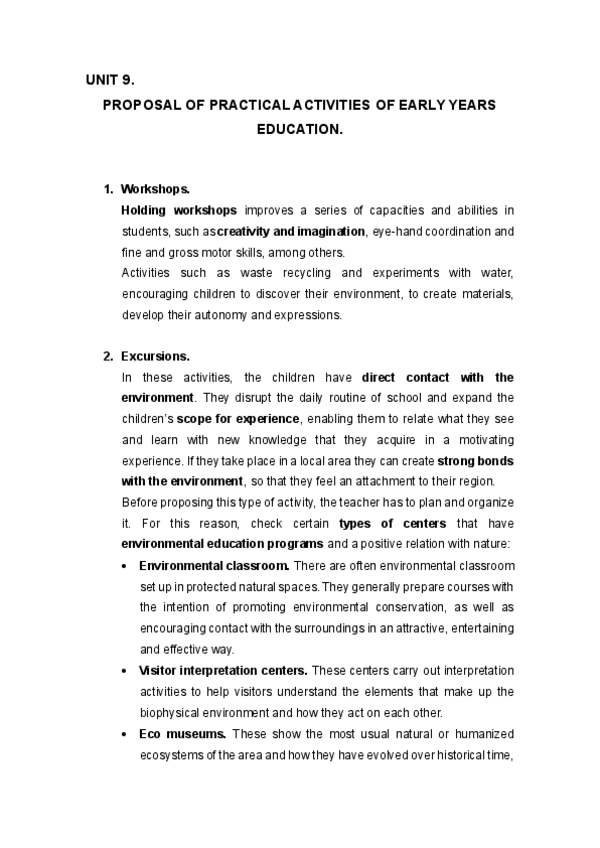 UNIT 9.

PROPOSAL OF PRACTICAL ACTIVITIES OF EARLY YEARS EDUCATION.

1. Workshops.
Holding workshops improves a series of capacities and abilities in students, such as creativity and imagination, eye-hand coordination and fine and gross motor skills, among others.
Activities such as waste recycling and experiments with water, encouraging children to discover their environment, to create materials, develop their autonomy and expressions.

2. Excursions.
In these activities, the children have direct contact with the environment. They disrupt the daily routine of school and expand the children's scope for experience, enabling them to relate what they see and learn with new knowledge that they acquire in a motivating experience. If they take place in a local area they can create strong bonds with the environment, so that they feel an attachment to their region.
Before proposing this type of activity, the teacher has to plan and organize it. For this reason, check certain types of centers that have environmental education programs and a positive relation with nature:
• Environmental classroom. There are often environmental classroom set up in protected natural spaces. They generally prepare courses with the intention of promoting environmental conservation, as well as encouraging contact with the surroundings in an attractive, entertaining and effective way.
• Visitor interpretation centers. These centers carry out interpretation activities to help visitors understand the elements that make up the biophysical environment and how they act on each other.
• Eco museums. These show the most usual natural or humanized ecosystems of the area and how they have evolved over historical time,